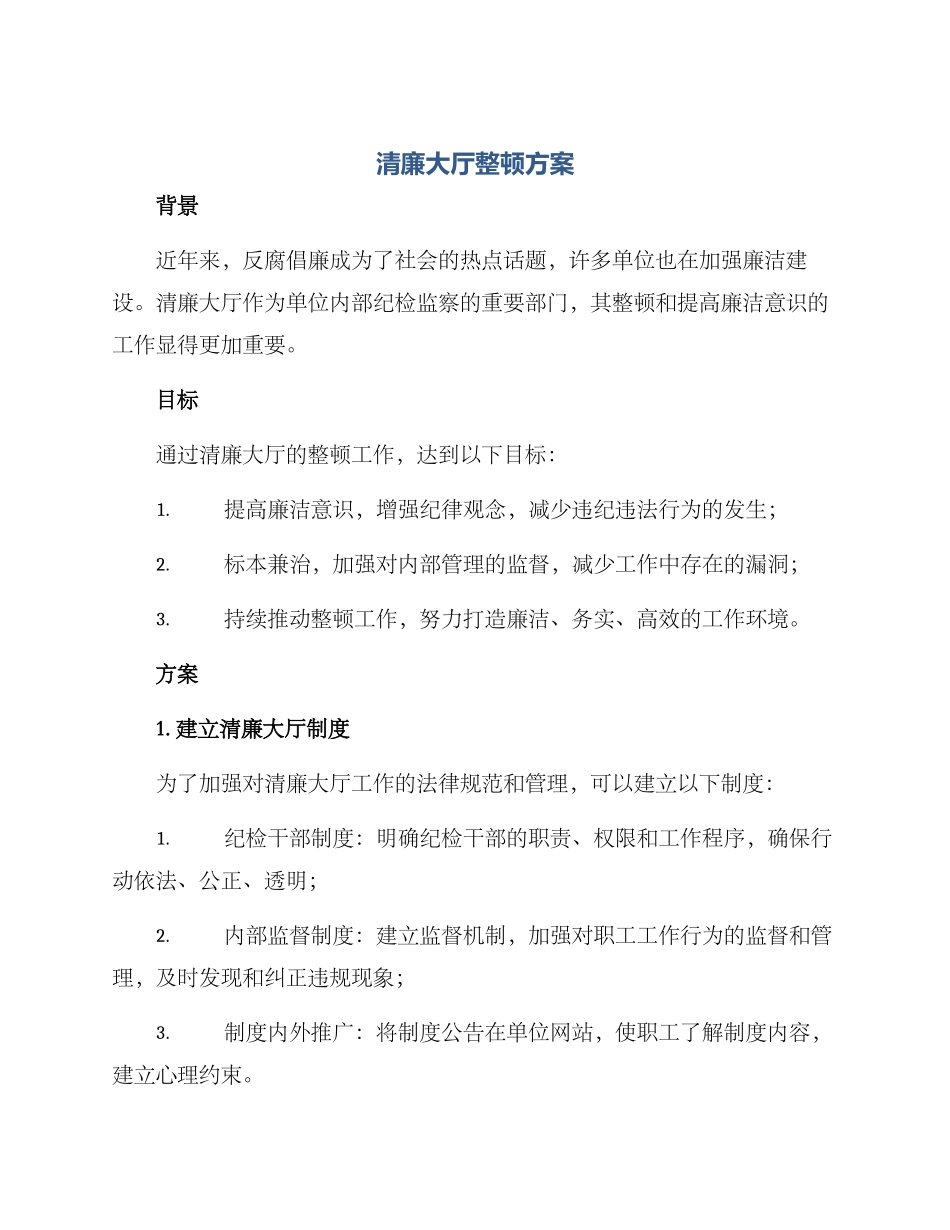 清廉大厅整顿方案

背景

近年来，反腐倡廉成为了社会的热点话题，许多单位也在加强廉洁建设。清廉大厅作为单位内部纪检监察的重要部门，其整顿和提高廉洁意识的工作显得更加重要。

目标

通过清廉大厅的整顿工作，达到以下目标：

1. 提高廉洁意识，增强纪律观念，减少违纪违法行为的发生；

2. 标本兼治，加强对内部管理的监督，减少工作中存在的漏洞；

3. 持续推动整顿工作，努力打造廉洁、务实、高效的工作环境。

方案

1. 建立清廉大厅制度

为了加强对清廉大厅工作的法律规范和管理，可以建立以下制度：

1. 纪检干部制度：明确纪检干部的职责、权限和工作程序，确保行动依法、公正、透明；

2. 内部监督制度：建立监督机制，加强对职工工作行为的监督和管理，及时发现和纠正违规现象；

3. 制度内外推广：将制度公告在单位网站，使职工了解制度内容，建立心理约束。